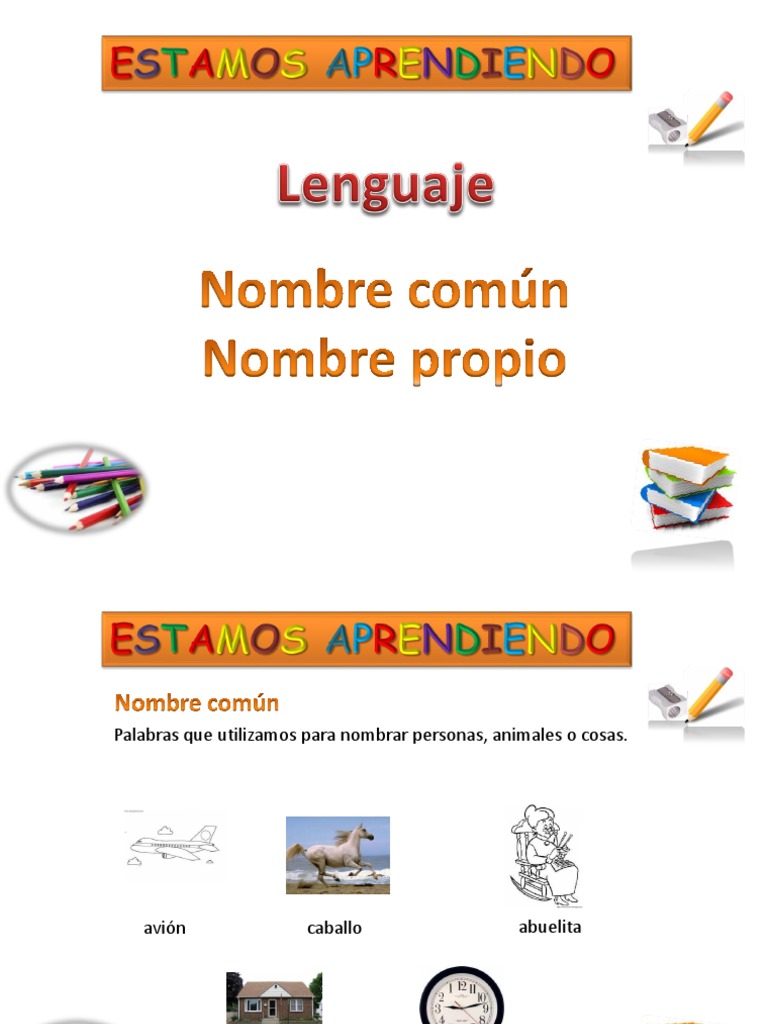 ESTAMOS APRENDIENDO

Lenguaje

Nombre común
Nombre propio

ESTAMOS APRENDIENDO

Nombre común

Palabras que utilizamos para nombrar personas, animales o cosas.

avión

caballo

abuelita